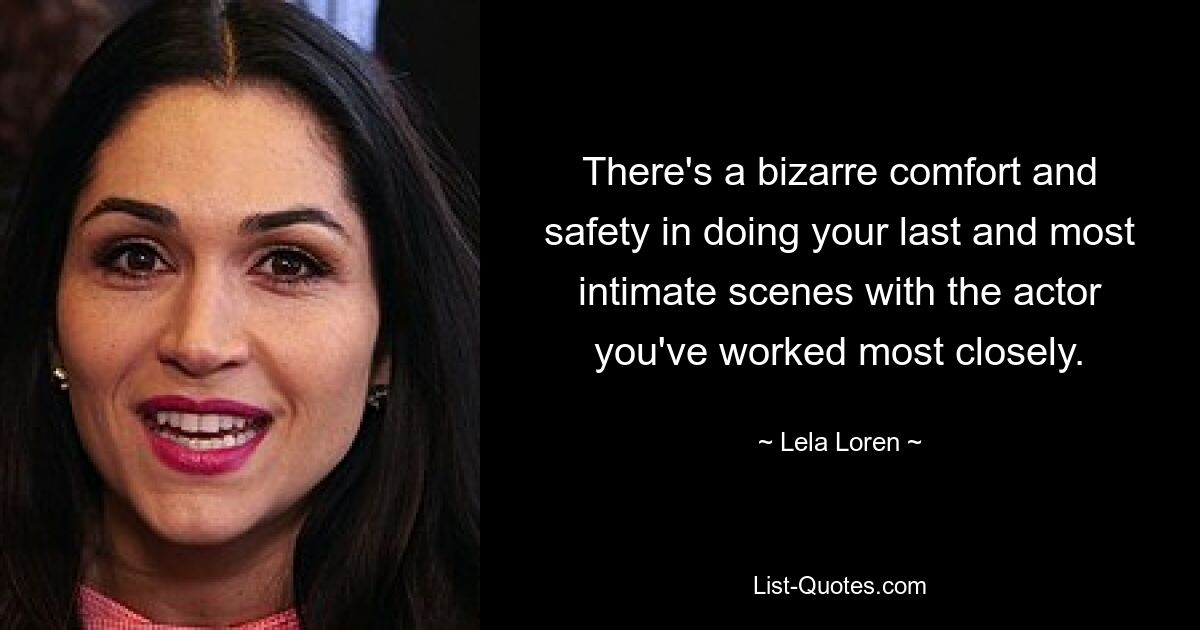 There's a bizarre comfort and safety in doing your last and most intimate scenes with the actor you've worked most closely.

~ Lela Loren ~

List-Quotes.com